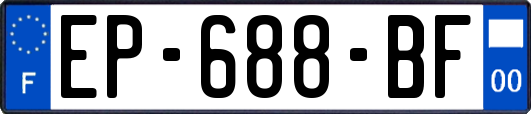 F

EP-688-BF

00